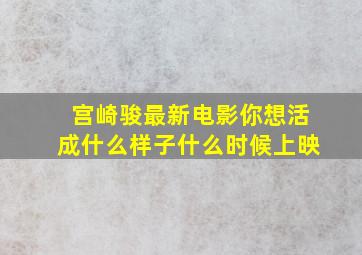 宫崎骏最新电影你想活成什么样子什么时候上映